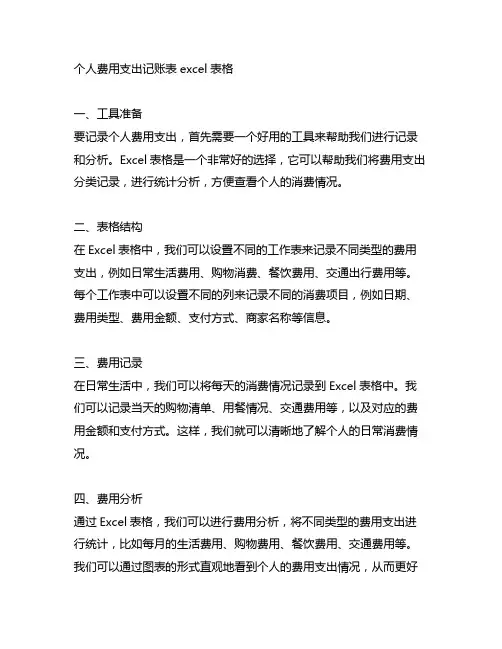 个人费用支出记账表 excel 表格

一、工具准备
要记录个人费用支出，首先需要一个好用的工具来帮助我们进行记录和分析。Excel 表格是一个非常好的选择，它可以帮助我们将费用支出分类记录，进行统计分析，方便查看个人的消费情况。

二、表格结构
在 Excel 表格中，我们可以设置不同的工作表来记录不同类型的费用支出，例如日常生活费用、购物消费、餐饮费用、交通出行费用等。每个工作表中可以设置不同的列来记录不同的消费项目，例如日期、费用类型、费用金额、支付方式、商家名称等信息。

三、费用记录
在日常生活中，我们可以将每天的消费情况记录到 Excel 表格中。我们可以记录当天的购物清单、用餐情况、交通费用等，以及对应的费用金额和支付方式。这样，我们就可以清晰地了解个人的日常消费情况。

四、费用分析
通过 Excel 表格，我们可以进行费用分析，将不同类型的费用支出进行统计，比如每月的生活费用、购物费用、餐饮费用、交通费用等。我们可以通过图表的形式直观地看到个人的费用支出情况，从而更好